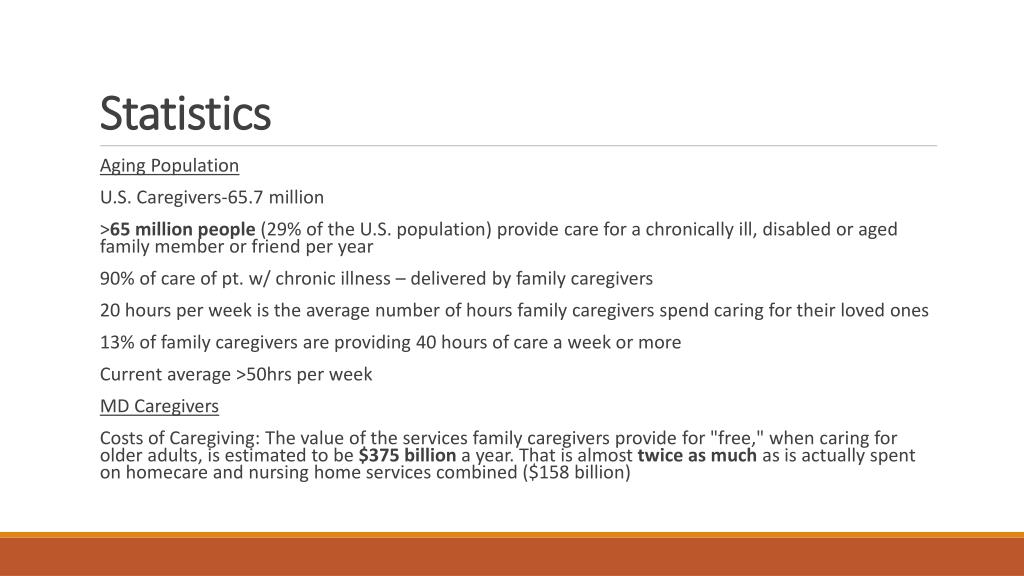 Statistics

Aging Population

U.S. Caregivers-65.7 million

>65 million people (29% of the U.S. population) provide care for a chronically ill, disabled or aged family member or friend per year

90% of care of pt. w/ chronic illness – delivered by family caregivers

20 hours per week is the average number of hours family caregivers spend caring for their loved ones

13% of family caregivers are providing 40 hours of care a week or more

Current average >50hrs per week

MD Caregivers

Costs of Caregiving: The value of the services family caregivers provide for "free," when caring for older adults, is estimated to be $375 billion a year. That is almost twice as much as is actually spent on homecare and nursing home services combined ($158 billion)